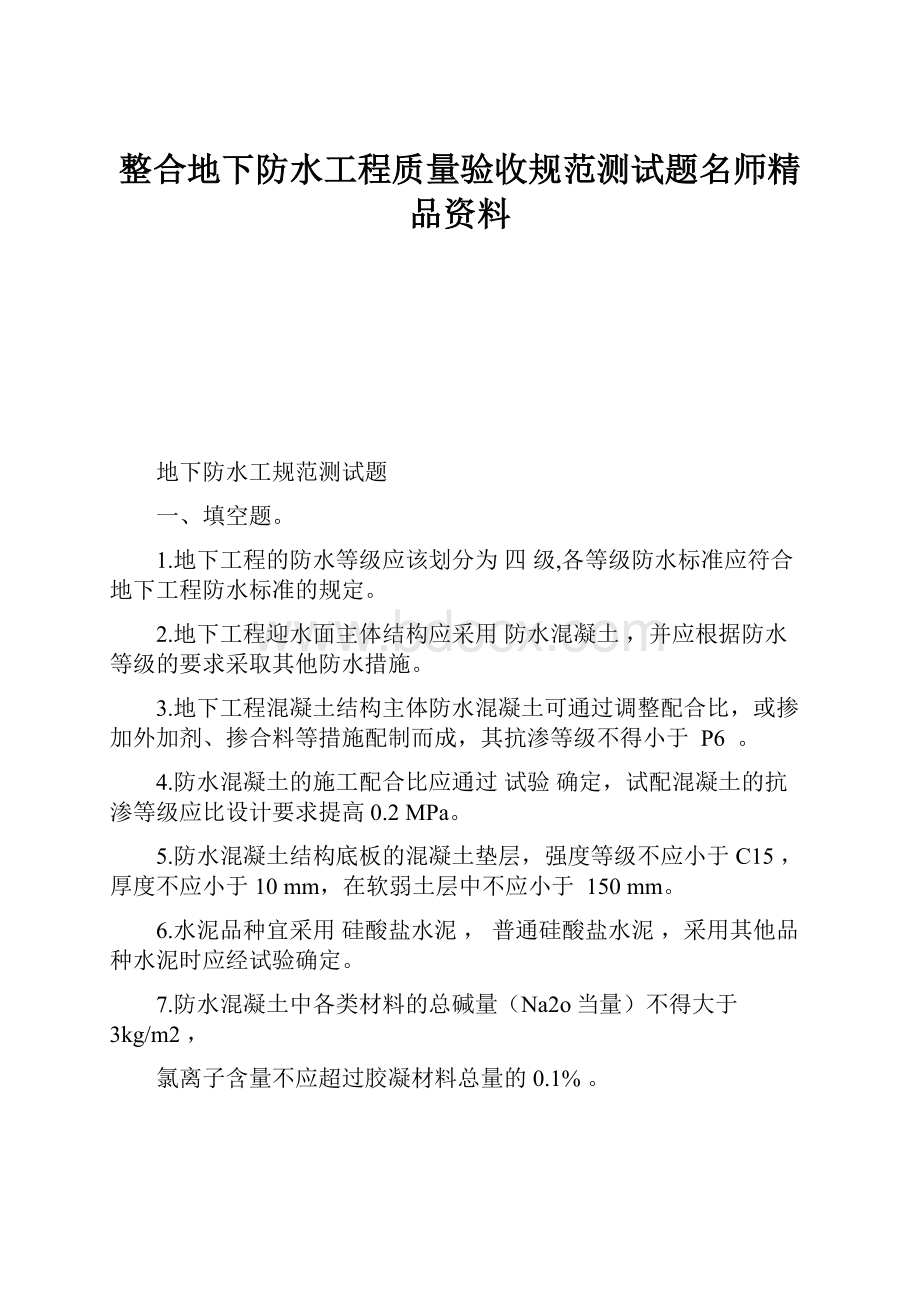 整合地下防水工程质量验收规范测试题名师精品资料

地下防水工规范测试题

一、填空题。

1.地下工程的防水等级应该划分为 四 级,各等级防水标准应符合地下工程防水标准的规定。

2.地下工程迎水面主体结构应采用 防水混凝土，并应根据防水等级的要求采取其他防水措施。

3.地下工程混凝土结构主体防水混凝土可通过调整配合比，或掺加外加剂、掺合料等措施配制而成，其抗渗等级不得小于 P6 。

4.防水混凝土的施工配合比应通过 试验 确定，试配混凝土的抗渗等级应比设计要求提高 0.2 MPa。

5.防水混凝土结构底板的混凝土垫层，强度等级不应小于 C15，厚度不应小于 10 mm，在软弱土层中不应小于 150 mm。

6.水泥品种宜采用 硅酸盐水泥， 普通硅酸盐水泥，采用其他品种水泥时应经试验确定。

7.防水混凝土中各类材料的总碱量（Na2o 当量）不得大于 3kg/m2，

氯离子含量不应超过胶凝材料总量的 0.1% 。